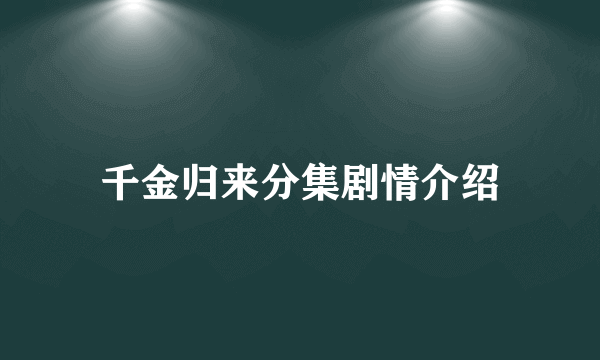 千金归来分集剧情介绍